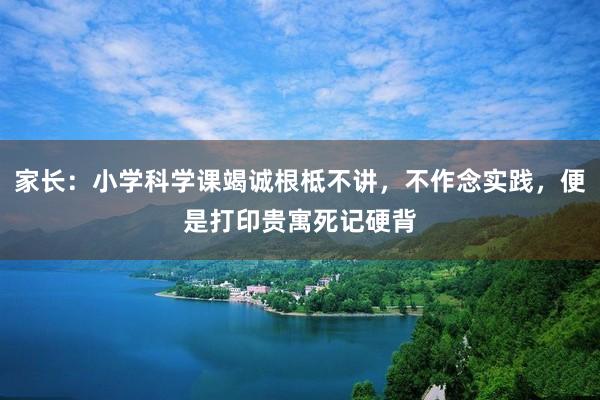 家长：小学科学课竭诚根柢不讲，不作念实践，便是打印贵寓死记硬背